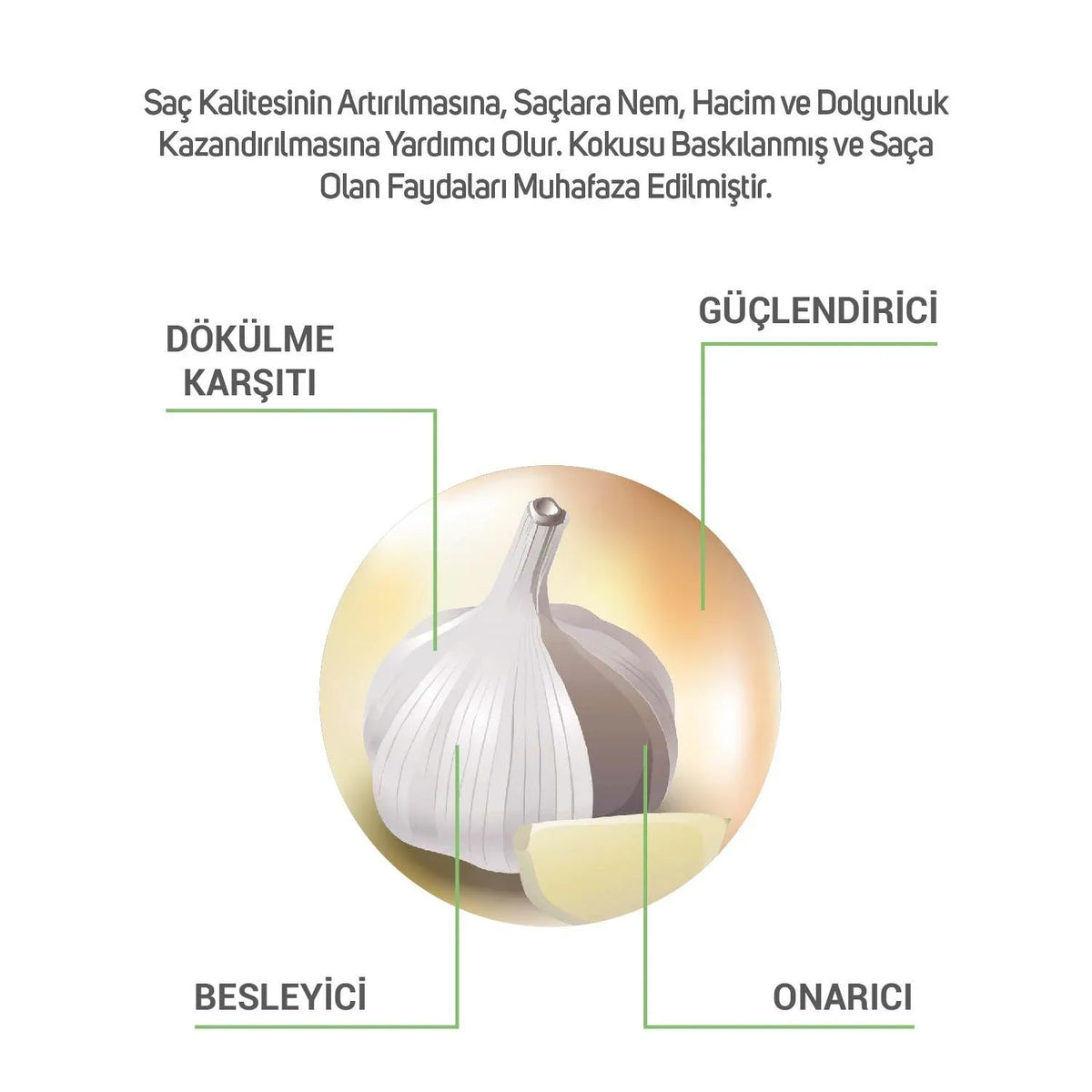 Saç Kalitesinin Artırılmasına, Saçlara Nem, Hacim ve Dolgunluk Kazandırılmasına Yardımcı Olur. Kokusu Baskılanmış ve Saça Olan Faydaları Muhafaza Edilmiştir.

DÖKÜLME KARŞITI

GÜÇLENDİRİCİ

BESLEYİCİ

ONARICI